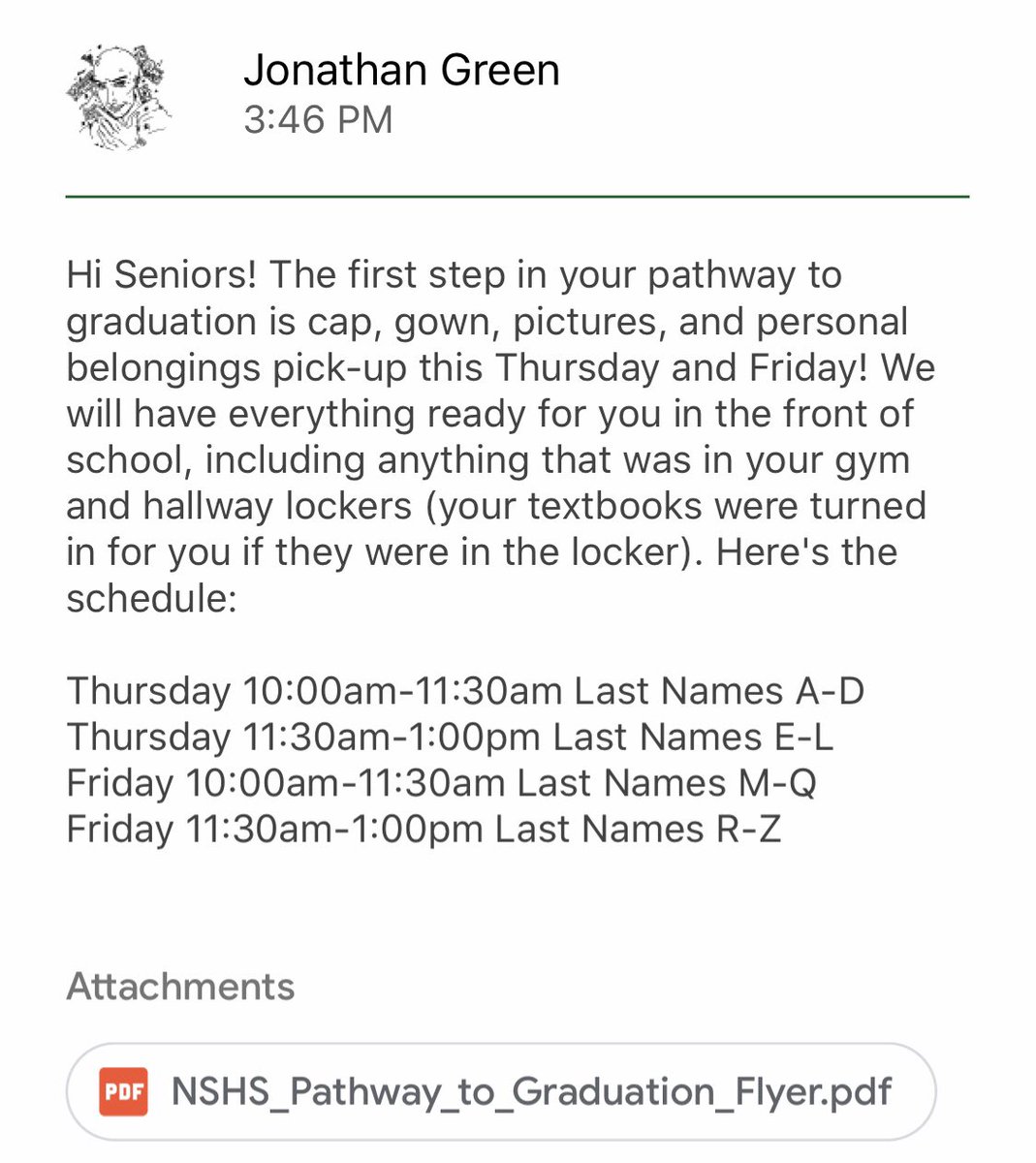 Jonathan Green
3:46 PM

Hi Seniors! The first step in your pathway to graduation is cap, gown, pictures, and personal belongings pick-up this Thursday and Friday! We will have everything ready for you in the front of school, including anything that was in your gym and hallway lockers (your textbooks were turned in for you if they were in the locker). Here's the schedule:

Thursday 10:00am-11:30am Last Names A-D
Thursday 11:30am-1:00pm Last Names E-L
Friday 10:00am-11:30am Last Names M-Q
Friday 11:30am-1:00pm Last Names R-Z

Attachments

PDF NSHS_Pathway_to_Graduation_Flyer.pdf